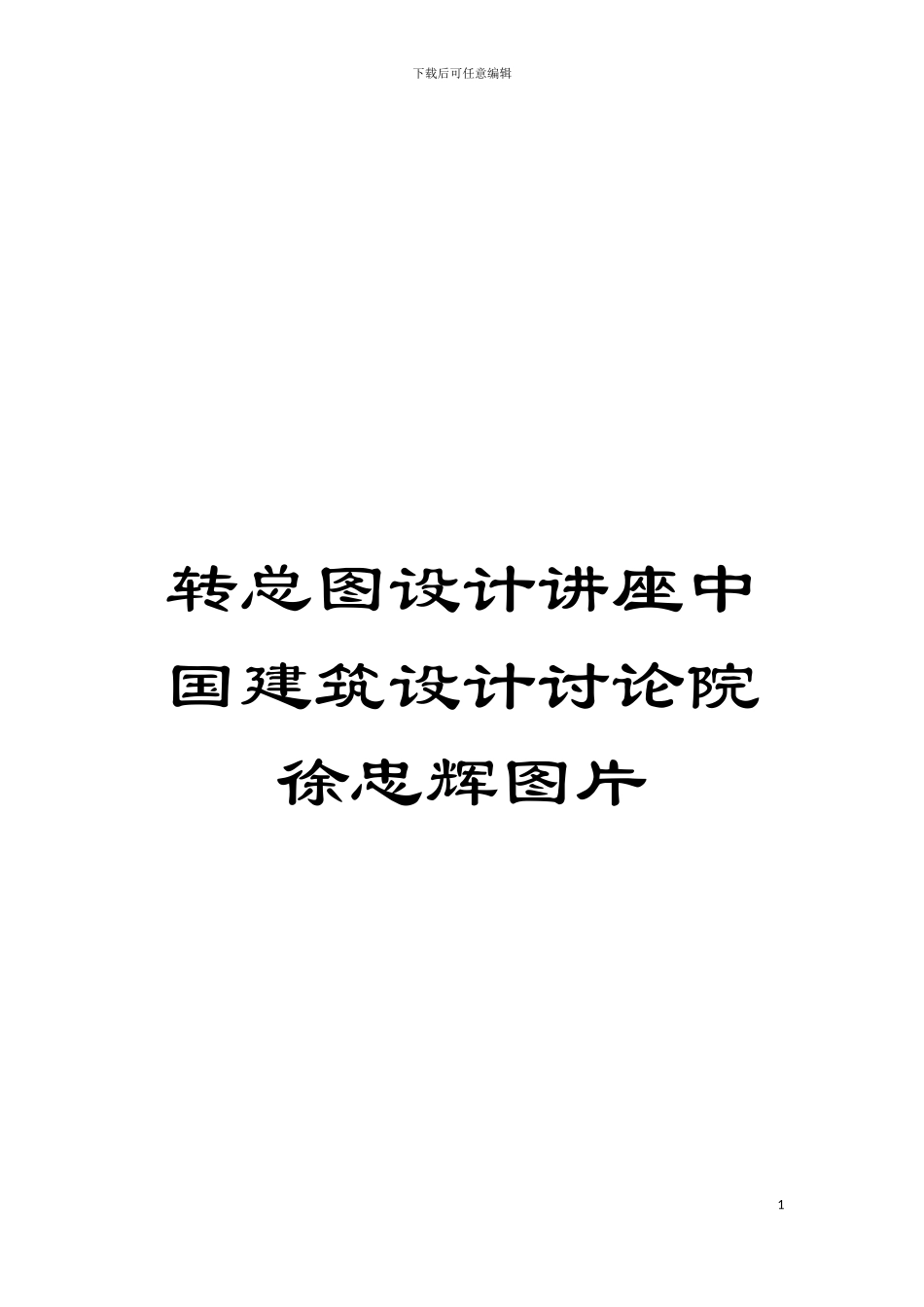 下载后可任意编辑

转总图设计讲座中国建筑设计讨论院徐忠辉图片

1